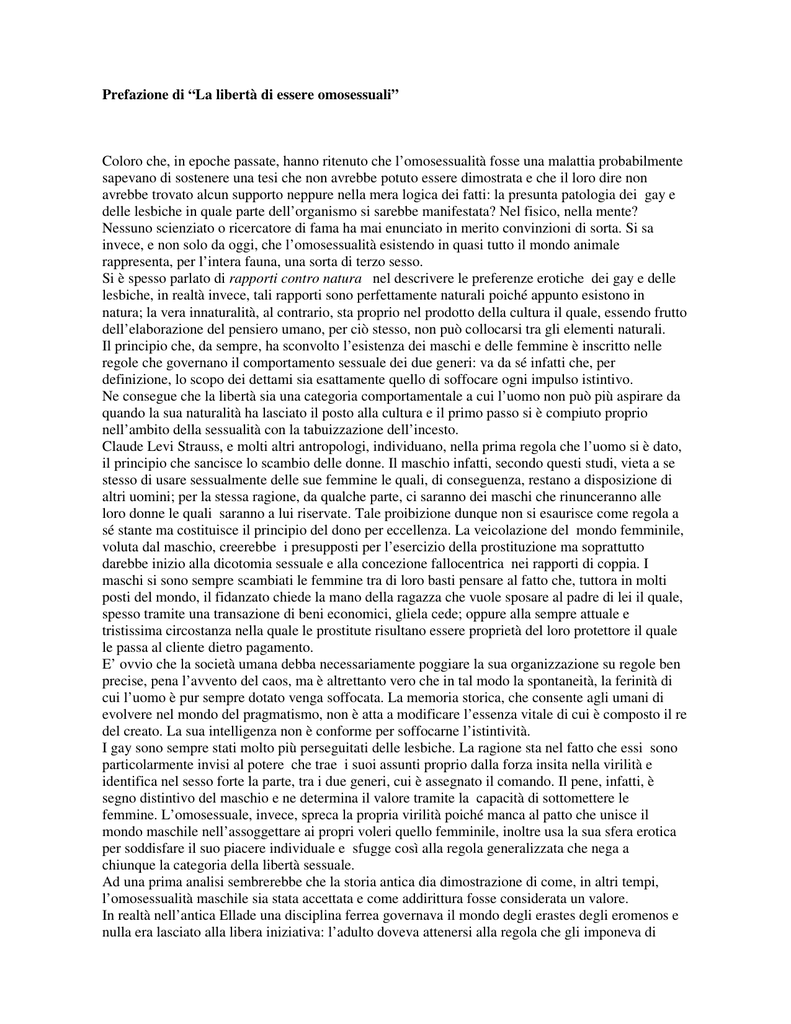 Prefazione di “La libertà di essere omosessuali”

Coloro che, in epoche passate, hanno ritenuto che l’omosessualità fosse una malattia probabilmente sapevano di sostenere una tesi che non avrebbe potuto essere dimostrata e che il loro dire non avrebbe trovato alcun supporto neppure nella mera logica dei fatti: la presunta patologia dei gay e delle lesbiche in quale parte dell’organismo si sarebbe manifestata? Nel fisico, nella mente? Nessuno scienziato o ricercatore di fama ha mai enunciato in merito convinzioni di sorta. Si sa invece, e non solo da oggi, che l’omosessualità esistendo in quasi tutto il mondo animale rappresenta, per l’intera fauna, una sorta di terzo sesso.
Si è spesso parlato di rapporti contro natura nel descrivere le preferenze erotiche dei gay e delle lesbiche, in realtà invece, tali rapporti sono perfettamente naturali poiché appunto esistono in natura; la vera innaturalità, al contrario, sta proprio nel prodotto della cultura il quale, essendo frutto dell’elaborazione del pensiero umano, per ciò stesso, non può collocarsi tra gli elementi naturali.
Il principio che, da sempre, ha sconvolto l’esistenza dei maschi e delle femmine è inscritto nelle regole che governano il comportamento sessuale dei due generi: va da sé infatti che, per definizione, lo scopo dei dettami sia esattamente quello di soffocare ogni impulso istintivo.
Ne consegue che la libertà sia una categoria comportamentale a cui l’uomo non può più aspirare da quando la sua naturalità ha lasciato il posto alla cultura e il primo passo si è compiuto proprio nell’ambito della sessualità con la tabuizzazione dell’incesto.
Claude Levi Strauss, e molti altri antropologi, individuano, nella prima regola che l’uomo si è dato, il principio che sancisce lo scambio delle donne. Il maschio infatti, secondo questi studi, vieta a se stesso di usare sessualmente delle sue femmine le quali, di conseguenza, restano a disposizione di altri uomini; per la stessa ragione, da qualche parte, ci saranno dei maschi che rinunceranno alle loro donne le quali saranno a lui riservate. Tale proibizione dunque non si esaurisce come regola a sé stante ma costituisce il principio del dono per eccellenza. La veicolazione del mondo femminile, voluta dal maschio, creerebbe i presupposti per l’esercizio della prostituzione ma soprattutto darebbe inizio alla dicotomia sessuale e alla concezione fallocentrica nei rapporti di coppia. I maschi si sono sempre scambiati le femmine tra di loro basti pensare al fatto che, tuttora in molti posti del mondo, il fidanzato chiede la mano della ragazza che vuole sposare al padre di lei il quale, spesso tramite una transazione di beni economici, gliela cede; oppure alla sempre attuale e tristissima circostanza nella quale le prostitute risultano essere proprietà del loro protettore il quale le passa al cliente dietro pagamento.
E’ ovvio che la società umana debba necessariamente poggiare la sua organizzazione su regole ben precise, pena l’avvento del caos, ma è altrettanto vero che in tal modo la spontaneità, la ferinità di cui l’uomo è pur sempre dotato venga soffocata. La memoria storica, che consente agli umani di evolvere nel mondo del pragmatismo, non è atta a modificare l’essenza vitale di cui è composto il re del creato. La sua intelligenza non è conforme per soffocarne l’istintività.
I gay sono sempre stati molto più perseguitati delle lesbiche. La ragione sta nel fatto che essi sono particolarmente invisi al potere che trae i suoi assunti proprio dalla forza insita nella virilità e identifica nel sesso forte la parte, tra i due generi, cui è assegnato il comando. Il pene, infatti, è segno distintivo del maschio e ne determina il valore tramite la capacità di sottomettere le femmine. L’omosessuale, invece, spreca la propria virilità poiché manca al patto che unisce il mondo maschile nell’assoggettare ai propri voleri quello femminile, inoltre usa la sua sfera erotica per soddisfare il suo piacere individuale e sfugge così alla regola generalizzata che nega a chiunque la categoria della libertà sessuale.
Ad una prima analisi sembrerebbe che la storia antica dia dimostrazione di come, in altri tempi, l’omosessualità maschile sia stata accettata e come addirittura fosse considerata un valore.
In realtà nell’antica Ellade una disciplina ferrea governava il mondo degli erastes degli eromenos e nulla era lasciato alla libera iniziativa: l’adulto doveva attenersi alla regola che gli imponeva di